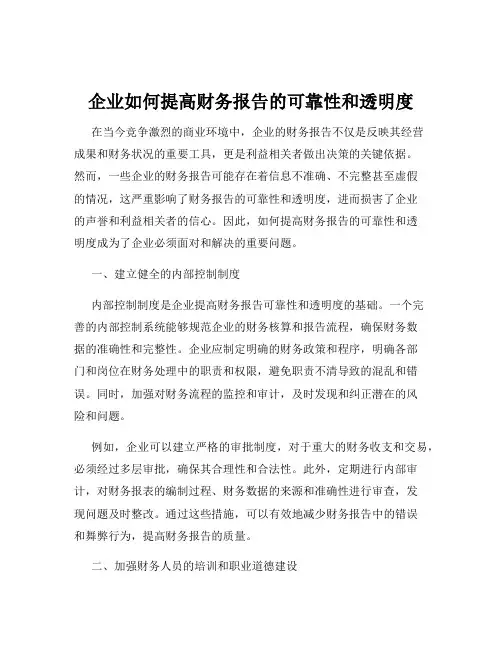 企业如何提高财务报告的可靠性和透明度

在当今竞争激烈的商业环境中，企业的财务报告不仅是反映其经营成果和财务状况的重要工具，更是利益相关者做出决策的关键依据。然而，一些企业的财务报告可能存在着信息不准确、不完整甚至虚假的情况，这严重影响了财务报告的可靠性和透明度，进而损害了企业的声誉和利益相关者的信心。因此，如何提高财务报告的可靠性和透明度成为了企业必须面对和解决的重要问题。

一、建立健全的内部控制制度

内部控制制度是企业提高财务报告可靠性和透明度的基础。一个完善的内部控制系统能够规范企业的财务核算和报告流程，确保财务数据的准确性和完整性。企业应制定明确的财务政策和程序，明确各部门和岗位在财务处理中的职责和权限，避免职责不清导致的混乱和错误。同时，加强对财务流程的监控和审计，及时发现和纠正潜在的风险和问题。

例如，企业可以建立严格的审批制度，对于重大的财务收支和交易，必须经过多层审批，确保其合理性和合法性。此外，定期进行内部审计，对财务报表的编制过程、财务数据的来源和准确性进行审查，发现问题及时整改。通过这些措施，可以有效地减少财务报告中的错误和舞弊行为，提高财务报告的质量。

二、加强财务人员的培训和职业道德建设